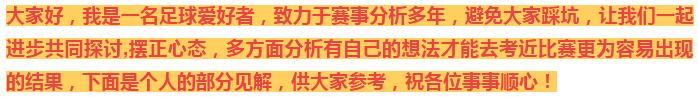 大家好，我是一名足球爱好者，致力于赛事分析多年，避免大家踩坑，让我们一起进步共同探讨,摆正心态，多方面分析有自己的想法才能去考近比赛更为容易出现的结果，下面是个人的部分见解，供大家参考，祝各位事事顺心！